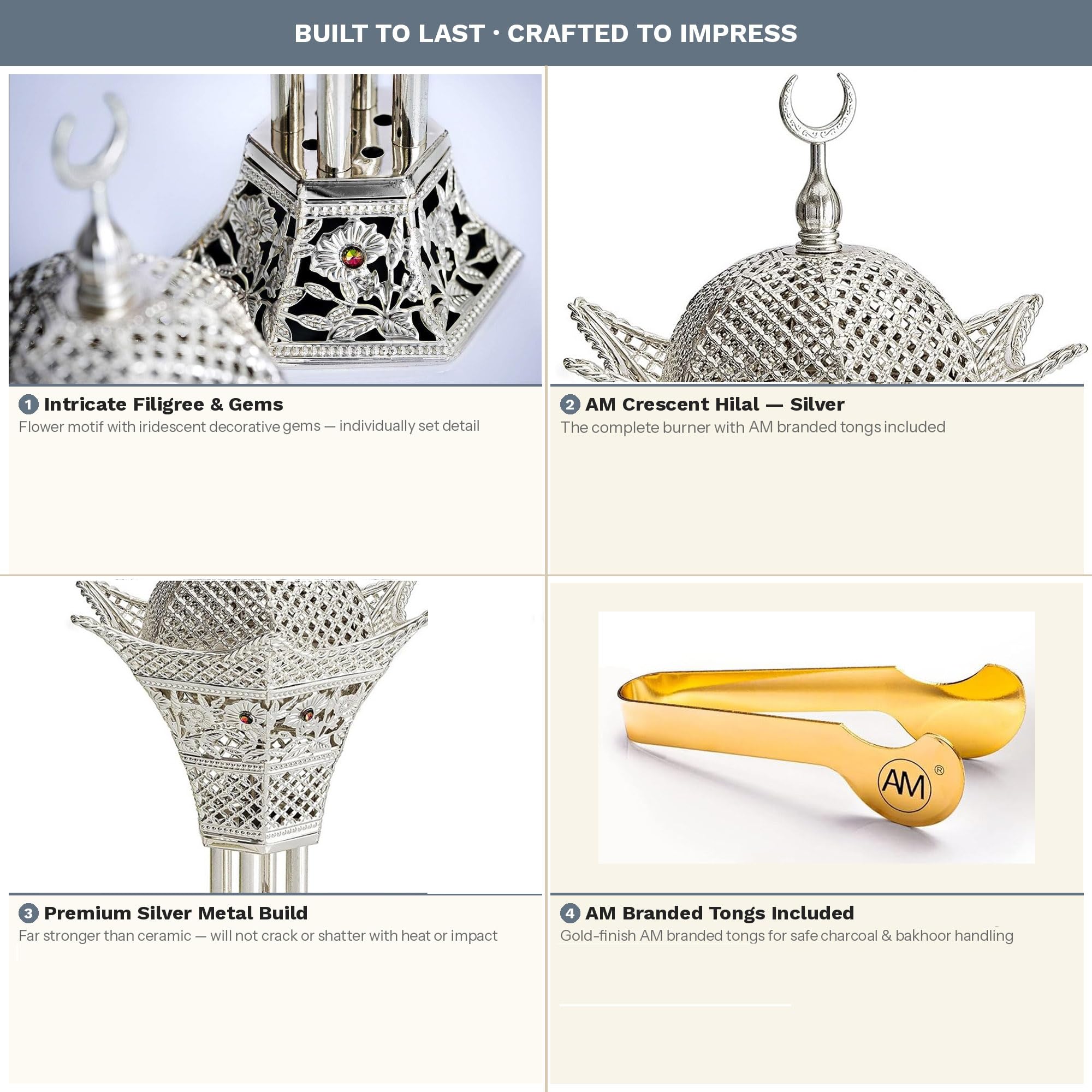 BUILT TO LAST · CRAFTED TO IMPRESS

1 Intricate Filigree & Gems
Flower motif with iridescent decorative gems — individually set detail

2 AM Crescent Hilal — Silver
The complete burner with AM branded tongs included

3 Premium Silver Metal Build
Far stronger than ceramic — will not crack or shatter with heat or impact

AM®

4 AM Branded Tongs Included
Gold-finish AM branded tongs for safe charcoal & bakhoor handling